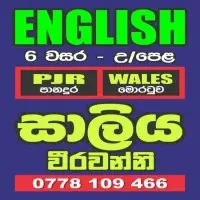 ENGLISH

6 වසර - උ/පෙළ

PJR
පානදුර

WALES
මොරටුව

සාලිය
වීරවන්නි

0778 109 466